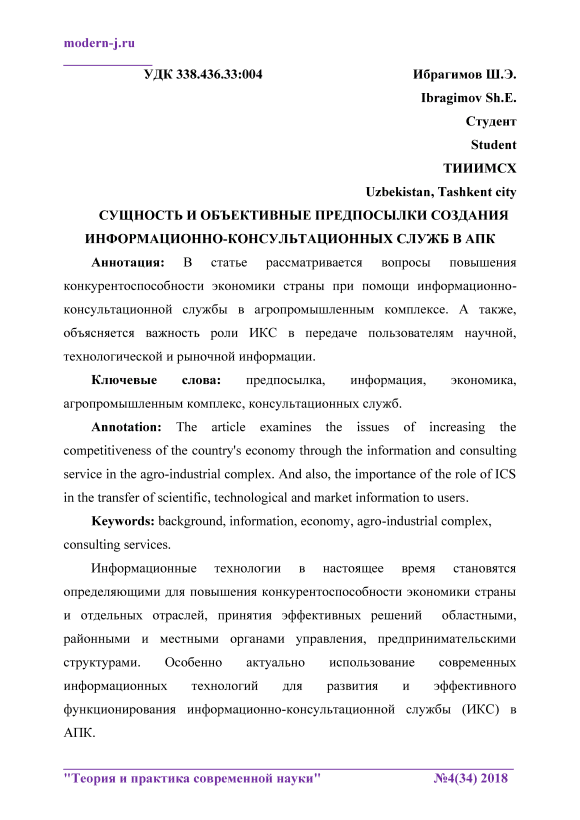 modern-j.ru

УДК 338.436.33:004

Ибрагимов Ш.Э.
Ibragimov Sh.E.
Студент
Student
ТИИИМСХ
Uzbekistan, Tashkent city

СУЩНОСТЬ И ОБЪЕКТИВНЫЕ ПРЕДПОСЫЛКИ СОЗДАНИЯ ИНФОРМАЦИОННО-КОНСУЛЬТАЦИОННЫХ СЛУЖБ В АПК

Аннотация: В статье рассматривается вопросы повышения конкурентоспособности экономики страны при помощи информационно-консультационной службы в агропромышленным комплексе. А также, объясняется важность роли ИКС в передаче пользователям научной, технологической и рыночной информации.

Ключевые слова: предпосылка, информация, экономика, агропромышленным комплекс, консультационных служб.

Annotation: The article examines the issues of increasing the competitiveness of the country's economy through the information and consulting service in the agro-industrial complex. And also, the importance of the role of ICS in the transfer of scientific, technological and market information to users.

Keywords: background, information, economy, agro-industrial complex, consulting services.

Информационные технологии в настоящее время становятся определяющими для повышения конкурентоспособности экономики страны и отдельных отраслей, принятия эффективных решений областными, районными и местными органами управления, предпринимательскими структурами. Особенно актуально использование современных информационных технологий для развития и эффективного функционирования информационно-консультационной службы (ИКС) в АПК.

"Теория и практика современной науки" №4(34) 2018